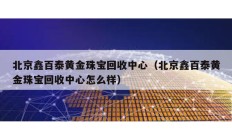 北京鑫百泰黄金珠宝回收中心（北京鑫百泰黄金珠宝回收中心怎么样）